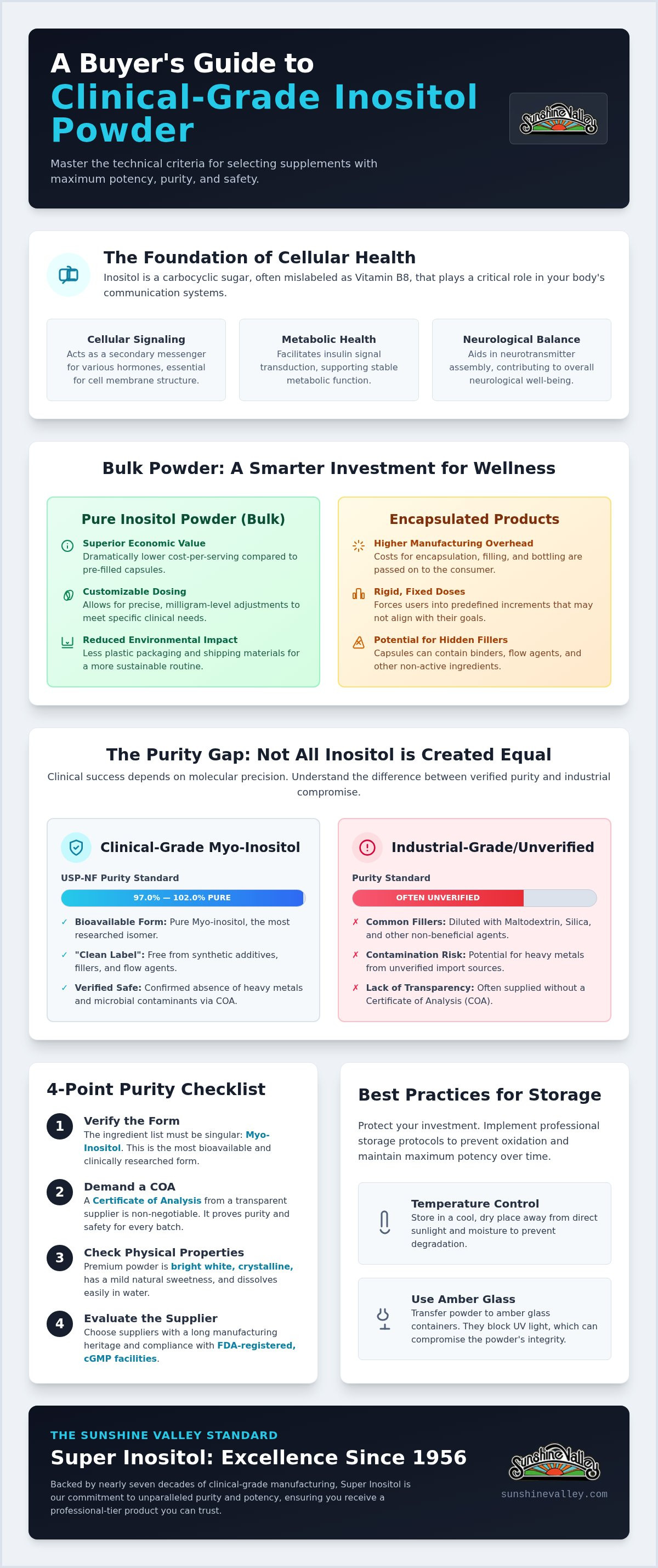 A Buyer's Guide to
Clinical-Grade Inositol Powder

Master the technical criteria for selecting supplements with maximum potency, purity, and safety.

Sunshine Valley

The Foundation of Cellular Health

Inositol is a carbocyclic sugar, often mislabeled as Vitamin B8, that plays a critical role in your body's communication systems.

Cellular Signaling
Acts as a secondary messenger for various hormones, essential for cell membrane structure.

Metabolic Health
Facilitates insulin signal transduction, supporting stable metabolic function.

Neurological Balance
Aids in neurotransmitter assembly, contributing to overall neurological well-being.

Bulk Powder: A Smarter Investment for Wellness

Pure Inositol Powder (Bulk)

Superior Economic Value
Dramatically lower cost-per-serving compared to pre-filled capsules.

Customizable Dosing
Allows for precise, milligram-level adjustments to meet specific clinical needs.

Reduced Environmental Impact
Less plastic packaging and shipping materials for a more sustainable routine.

Encapsulated Products

Higher Manufacturing Overhead
Costs for encapsulation, filling, and bottling are passed on to the consumer.

Rigid, Fixed Doses
Forces users into predefined increments that may not align with their goals.

Potential for Hidden Fillers
Capsules can contain binders, flow agents, and other non-active ingredients.

The Purity Gap: Not All Inositol is Created Equal

Clinical success depends on molecular precision. Understand the difference between verified purity and industrial compromise.

Clinical-Grade Myo-Inositol

USP-NF Purity Standard

97.0% — 102.0% PURE

✓ Bioavailable Form: Pure Myo-inositol, the most researched isomer.
✓ "Clean Label": Free from synthetic additives, fillers, and flow agents.
✓ Verified Safe: Confirmed absence of heavy metals and microbial contaminants via COA.

Industrial-Grade/Unverified

Purity Standard

OFTEN UNVERIFIED

✗ Common Fillers: Diluted with Maltodextrin, Silica, and other non-beneficial agents.
✗ Contamination Risk: Potential for heavy metals from unverified import sources.
✗ Lack of Transparency: Often supplied without a Certificate of Analysis (COA).

4-Point Purity Checklist

1 Verify the Form
The ingredient list must be singular: Myo-Inositol. This is the most bioavailable and clinically researched form.

2 Demand a COA
A Certificate of Analysis from a transparent supplier is non-negotiable. It proves purity and safety for every batch.

3 Check Physical Properties
Premium powder is bright white, crystalline, has a mild natural sweetness, and dissolves easily in water.

4 Evaluate the Supplier
Choose suppliers with a long manufacturing heritage and compliance with FDA-registered, cGMP facilities.

Best Practices for Storage

Protect your investment. Implement professional storage protocols to prevent oxidation and maintain maximum potency over time.

Temperature Control
Store in a cool, dry place away from direct sunlight and moisture to prevent degradation.

Use Amber Glass
Transfer powder to amber glass containers. They block UV light, which can compromise the powder's integrity.

THE SUNSHINE VALLEY STANDARD
Super Inositol: Excellence Since 1956

Backed by nearly seven decades of clinical-grade manufacturing, Super Inositol is our commitment to unparalleled purity and potency, ensuring you receive a professional-tier product you can trust.

Sunshine Valley
sunshinevalley.com